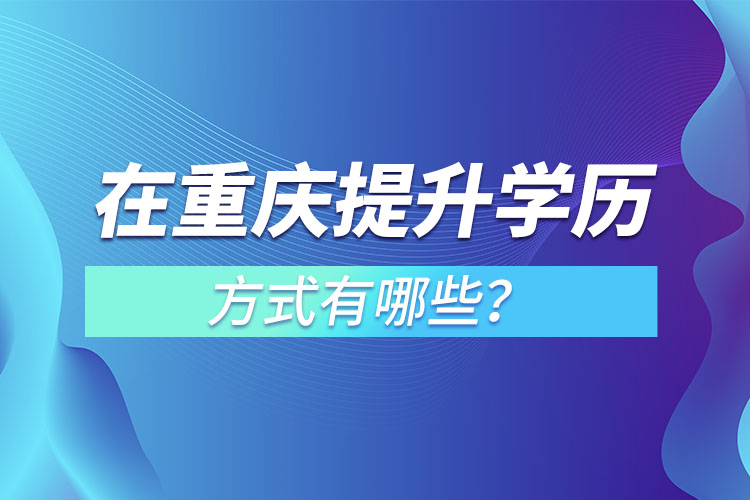 在重庆提升学历

方式有哪些？